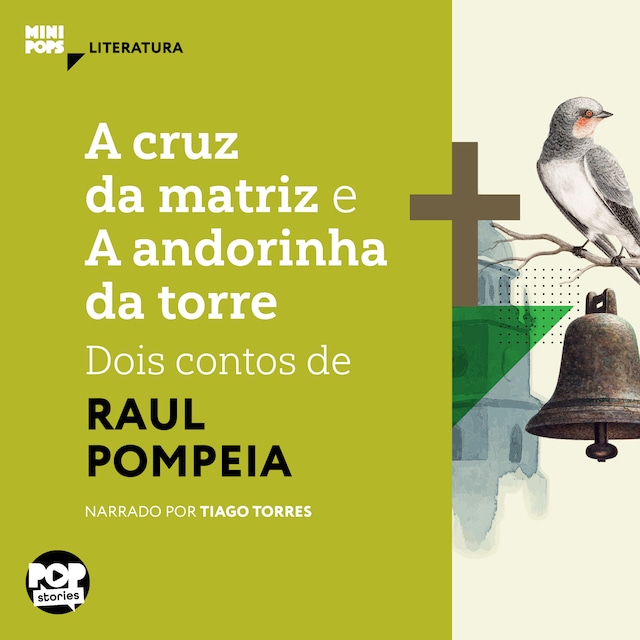 MINI POPS LITERATURA

A cruz da matriz e A andorinha da torre

Dois contos de

RAUL POMPEIA

NARRADO POR TIAGO TORRES

POP stories